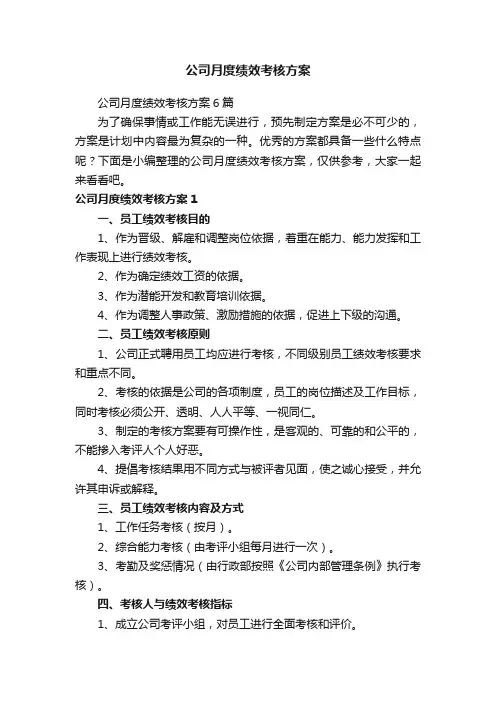 公司月度绩效考核方案

公司月度绩效考核方案6篇

为了确保事情或工作能无误进行，预先制定方案是必不可少的，方案是计划中内容最为复杂的一种。优秀的方案都具备一些什么特点呢？下面是小编整理的公司月度绩效考核方案，仅供参考，大家一起来看看吧。

公司月度绩效考核方案1

一、员工绩效考核目的

1、作为晋级、解雇和调整岗位依据，着重在能力、能力发挥和工作表现上进行绩效考核。

2、作为确定绩效工资的依据。

3、作为潜能开发和教育培训依据。

4、作为调整人事政策、激励措施的依据，促进上下级的沟通。

二、员工绩效考核原则

1、公司正式聘用员工均应进行考核，不同级别员工绩效考核要求和重点不同。

2、考核的依据是公司的各项制度，员工的岗位描述及工作目标，同时考核必须公开、透明、人人平等、一视同仁。

3、制定的考核方案要有可操作性，是客观的、可靠的和公平的，不能掺入考评人个人好恶。

4、提倡考核结果用不同方式与被评者见面，使之诚心接受，并允许其申诉或解释。

三、员工绩效考核内容及方式

1、工作任务考核（按月）。

2、综合能力考核（由考评小组每月进行一次）。

3、考勤及奖惩情况（由行政部按照《公司内部管理条例》执行考核）。

四、考核人与绩效考核指标

1、成立公司考评小组，对员工进行全面考核和评价。